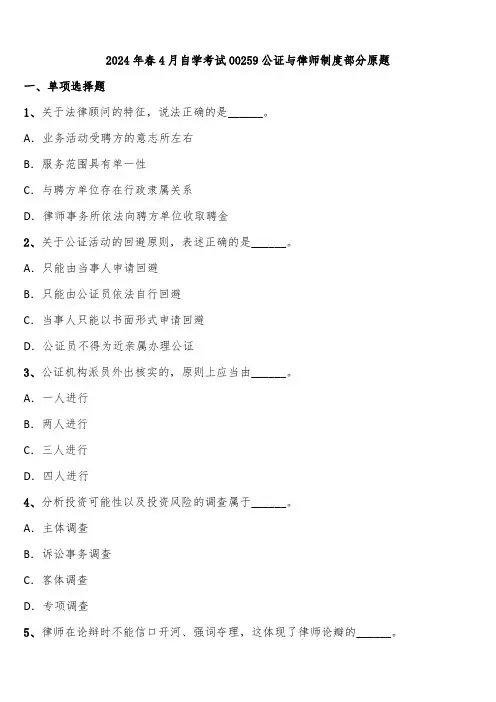 2024 年春 4 月自学考试 00259 公证与律师制度部分原题

一、单项选择题

1、关于法律顾问的特征，说法正确的是______。

A. 业务活动受聘方的意志所左右

B. 服务范围具有单一性

C. 与聘方单位存在行政隶属关系

D. 律师事务所依法向聘方单位收取聘金

2、关于公证活动的回避原则，表述正确的是______。

A. 只能由当事人申请回避

B. 只能由公证员依法自行回避

C. 当事人只能以书面形式申请回避

D. 公证员不得为近亲属办理公证

3、公证机构派员外出核实的，原则上应当由______。

A. 一人进行

B. 两人进行

C. 三人进行

D. 四人进行

4、分析投资可能性以及投资风险的调查属于______。

A. 主体调查

B. 诉讼事务调查

C. 客体调查

D. 专项调查

5、律师在论辩时不能信口开河、强词夺理，这体现了律师论辩的______。